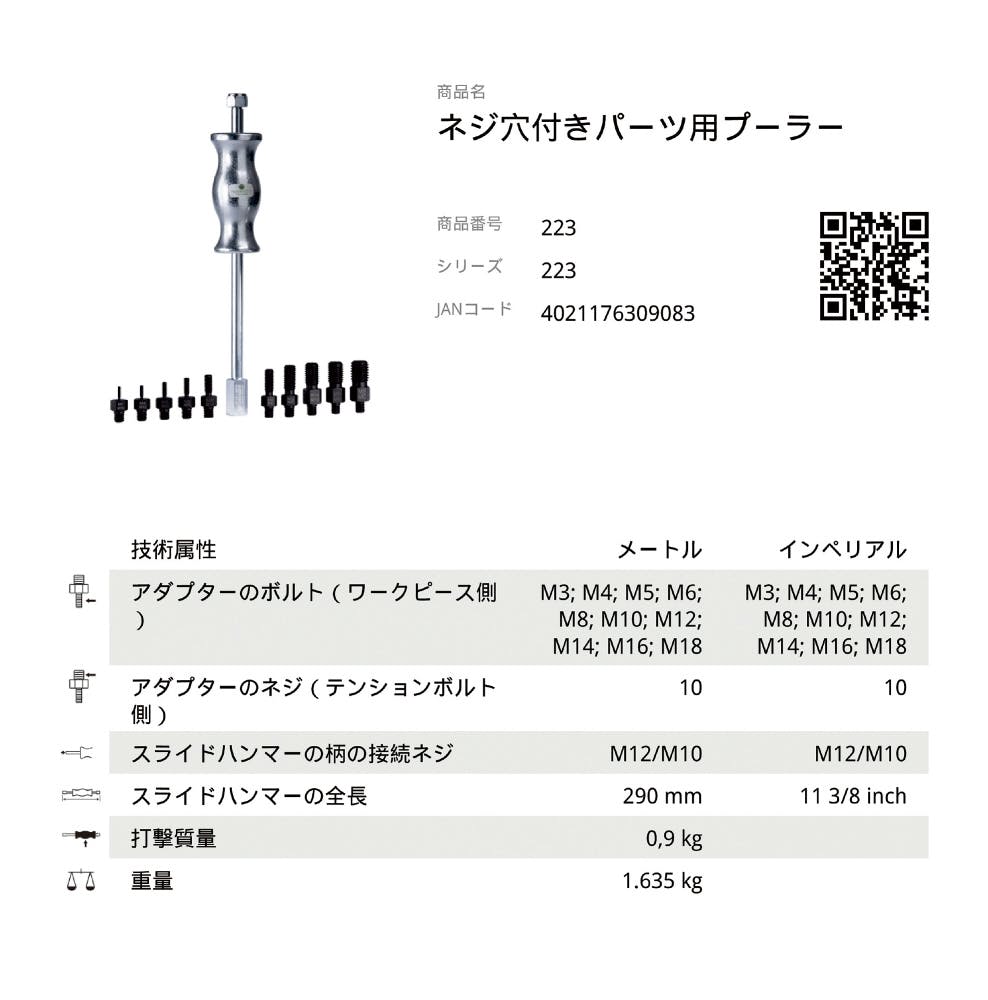 商品名
ネジ穴付きパーツ用プーラー

商品番号 223
シリーズ 223
JANコード 4021176309083

| 技術属性 | メートル | インペリアル |
|---|---|---|
| アダプターのボルト（ワークピース側） | M3; M4; M5; M6; M8; M10; M12; M14; M16; M18 | M3; M4; M5; M6; M8; M10; M12; M14; M16; M18 |
| アダプターのネジ（テンションボルト側） | 10 | 10 |
| スライドハンマーの柄の接続ネジ | M12/M10 | M12/M10 |
| スライドハンマーの全長 | 290 mm | 11 3/8 inch |
| 打撃質量 | 0,9 kg | |
| 重量 | 1.635 kg | |